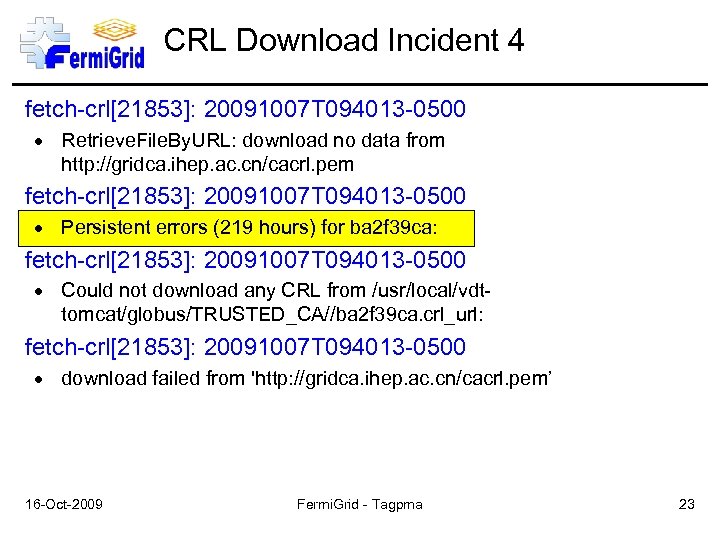 FermiGrid

CRL Download Incident 4

fetch-crl[21853]: 20091007T094013-0500

• RetrieveFileByURL: download no data from http://gridca.ihep.ac.cn/cacrl.pem

fetch-crl[21853]: 20091007T094013-0500

• Persistent errors (219 hours) for ba2f39ca:

fetch-crl[21853]: 20091007T094013-0500

• Could not download any CRL from /usr/local/vdt-tomcat/globus/TRUSTED_CA//ba2f39ca.crl_url:

fetch-crl[21853]: 20091007T094013-0500

• download failed from 'http://gridca.ihep.ac.cn/cacrl.pem'

16-Oct-2009

FermiGrid - Tagpma

23